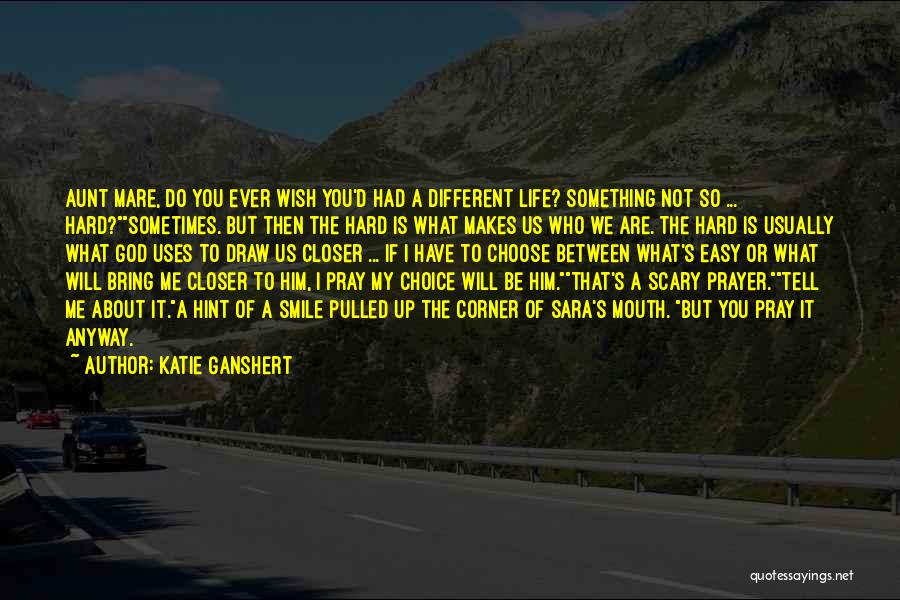 AUNT MARE, DO YOU EVER WISH YOU'D HAD A DIFFERENT LIFE? SOMETHING NOT SO ... HARD?""SOMETIMES. BUT THEN THE HARD IS WHAT MAKES US WHO WE ARE. THE HARD IS USUALLY WHAT GOD USES TO DRAW US CLOSER ... IF I HAVE TO CHOOSE BETWEEN WHAT'S EASY OR WHAT WILL BRING ME CLOSER TO HIM, I PRAY MY CHOICE WILL BE HIM.""THAT'S A SCARY PRAYER.""TELL ME ABOUT IT."A HINT OF A SMILE PULLED UP THE CORNER OF SARA'S MOUTH. "BUT YOU PRAY IT ANYWAY.

~ AUTHOR: KATIE GANSHERT

quotessayings.net